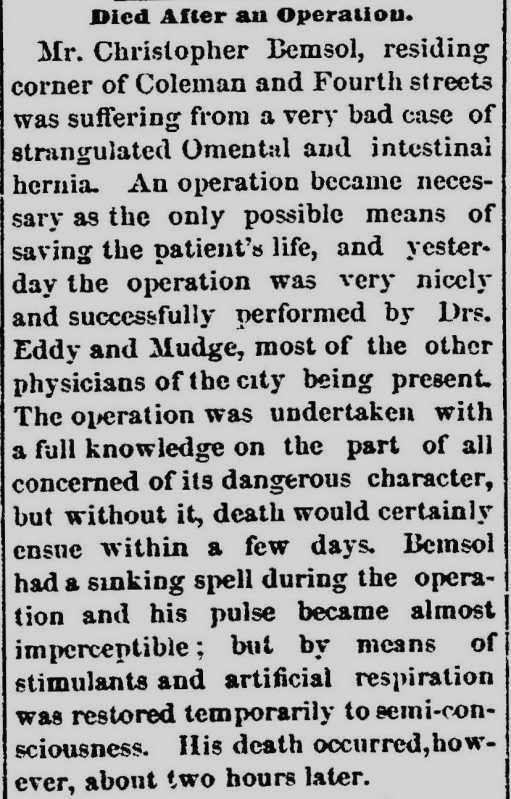 Died After an Operation.

Mr. Christopher Bemsol, residing corner of Coleman and Fourth streets was suffering from a very bad case of strangulated Omental and intestinal hernia. An operation became necessary as the only possible means of saving the patient's life, and yesterday the operation was very nicely and successfully performed by Drs. Eddy and Mudge, most of the other physicians of the city being present. The operation was undertaken with a full knowledge on the part of all concerned of its dangerous character, but without it, death would certainly ensue within a few days. Bemsol had a sinking spell during the operation and his pulse became almost imperceptible; but by means of stimulants and artificial respiration was restored temporarily to semi-consciousness. His death occurred, however, about two hours later.